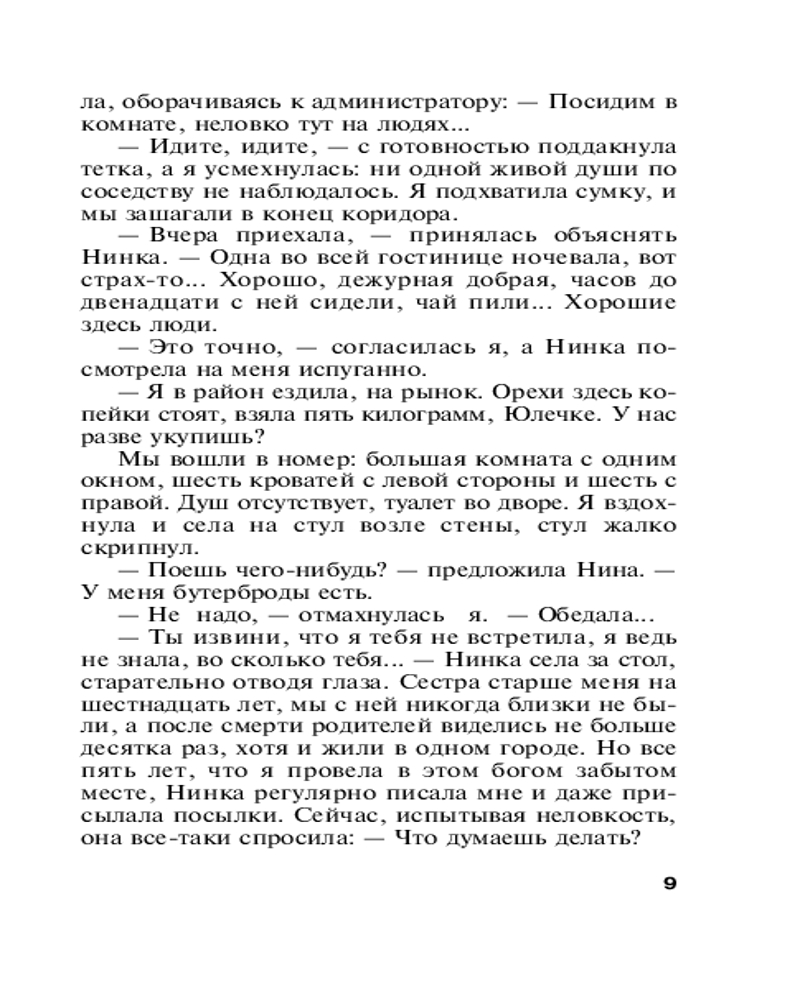 ла, оборачиваясь к администратору: — Посидим в комнате, неловко тут на людях...

— Идите, идите, — с готовностью поддакнула тетка, а я усмехнулась: ни одной живой души по соседству не наблюдалось. Я подхватила сумку, и мы зашагали в конец коридора.

— Вчера приехала, — принялась объяснять Нинка. — Одна во всей гостинице ночевала, вот страх-то... Хорошо, дежурная добрая, часов до двенадцати с ней сидели, чай пили... Хорошие здесь люди.

— Это точно, — согласилась я, а Нинка посмотрела на меня испуганно.

— Я в район ездила, на рынок. Орехи здесь копейки стоят, взяла пять килограмм, Юлечке. У нас разве укупишь?

Мы вошли в номер: большая комната с одним окном, шесть кроватей с левой стороны и шесть с правой. Душ отсутствует, туалет во дворе. Я вздохнула и села на стул возле стены, стул жалко скрипнул.

— Поешь чего-нибудь? — предложила Нина. — У меня бутерброды есть.

— Не надо, — отмахнулась я. — Обедала...

— Ты извини, что я тебя не встретила, я ведь не знала, во сколько тебя... — Нинка села за стол, старательно отводя глаза. Сестра старше меня на шестнадцать лет, мы с ней никогда близки не были, а после смерти родителей виделись не больше десятка раз, хотя и жили в одном городе. Но все пять лет, что я провела в этом богом забытом месте, Нинка регулярно писала мне и даже присылала посылки. Сейчас, испытывая неловкость, она все-таки спросила: — Что думаешь делать?

9